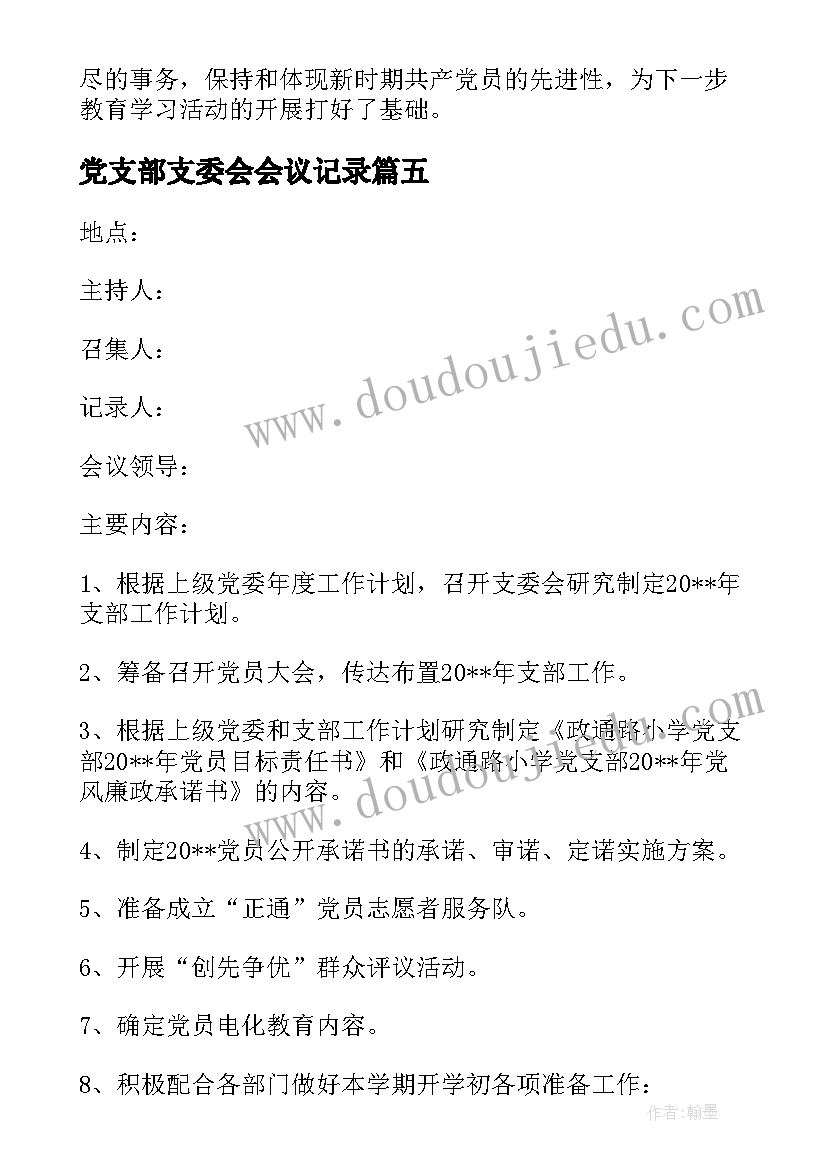 尽的事务，保持和体现新时期共产党员的先进性，为下一步教育学习活动的开展打好了基础。

党支部支委会会议记录篇五

地点：

主持人：

召集人：

记录人：

会议领导：

主要内容：

1、根据上级党委年度工作计划，召开支委会研究制定20**年支部工作计划。

2、筹备召开党员大会，传达布置20**年支部工作。

3、根据上级党委和支部工作计划研究制定《政通路小学党支部20**年党员目标责任书》和《政通路小学党支部20**年党风廉政承诺书》的内容。

4、制定20**党员公开承诺书的承诺、审诺、定诺实施方案。

5、准备成立“正通”党员志愿者服务队。

6、开展“创先争优”群众评议活动。

7、确定党员电化教育内容。

8、积极配合各部门做好本学期开学初各项准备工作：

www.doudoujiedu.com

www.doudoujiedu.com

作者:翰墨